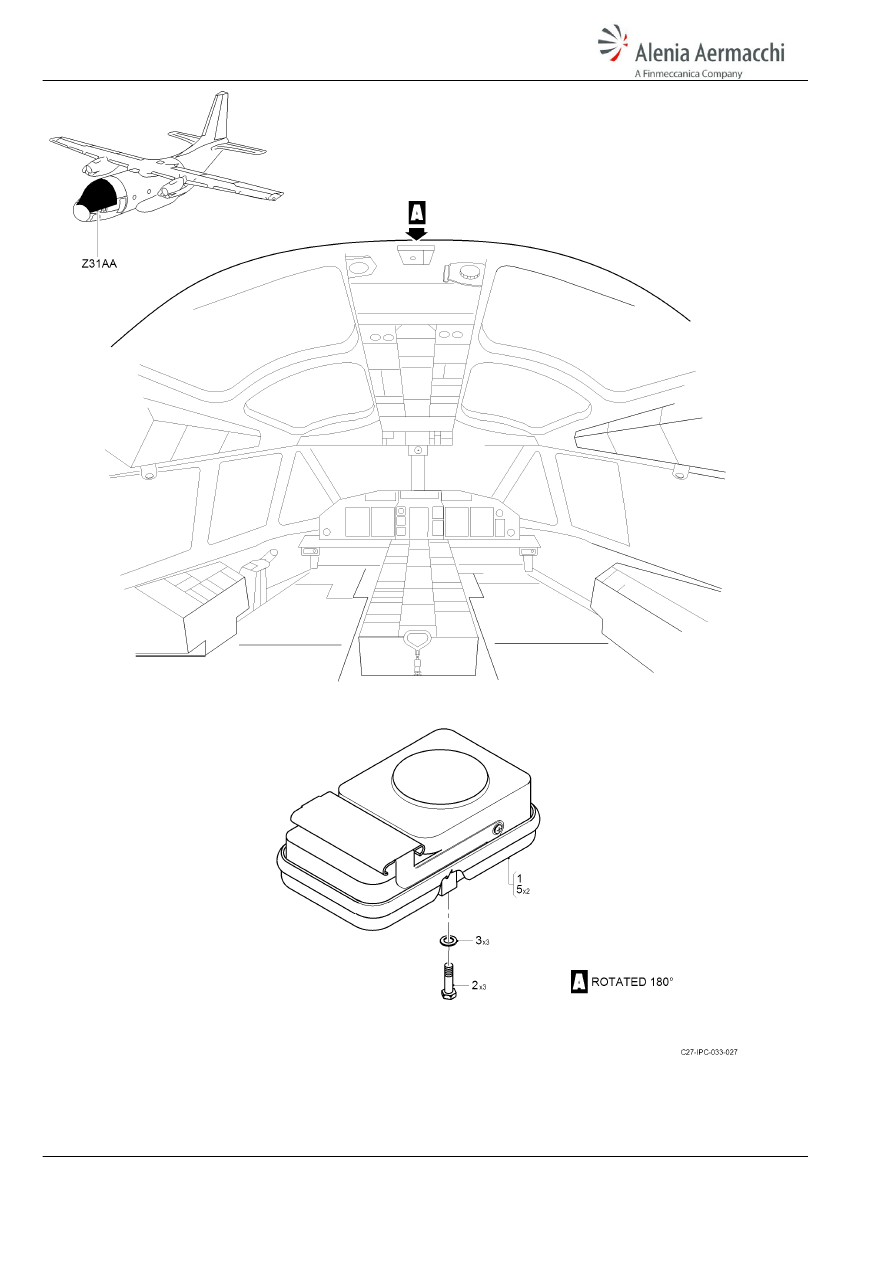 Alenia Aermacchi
A Finmeccanica Company

Z31AA

A

1
5x2

3x3

2x3

A ROTATED 180°

C27-IPC-033-027